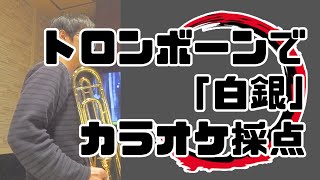 トロンボーンで
「白銀」
カラオケ採点